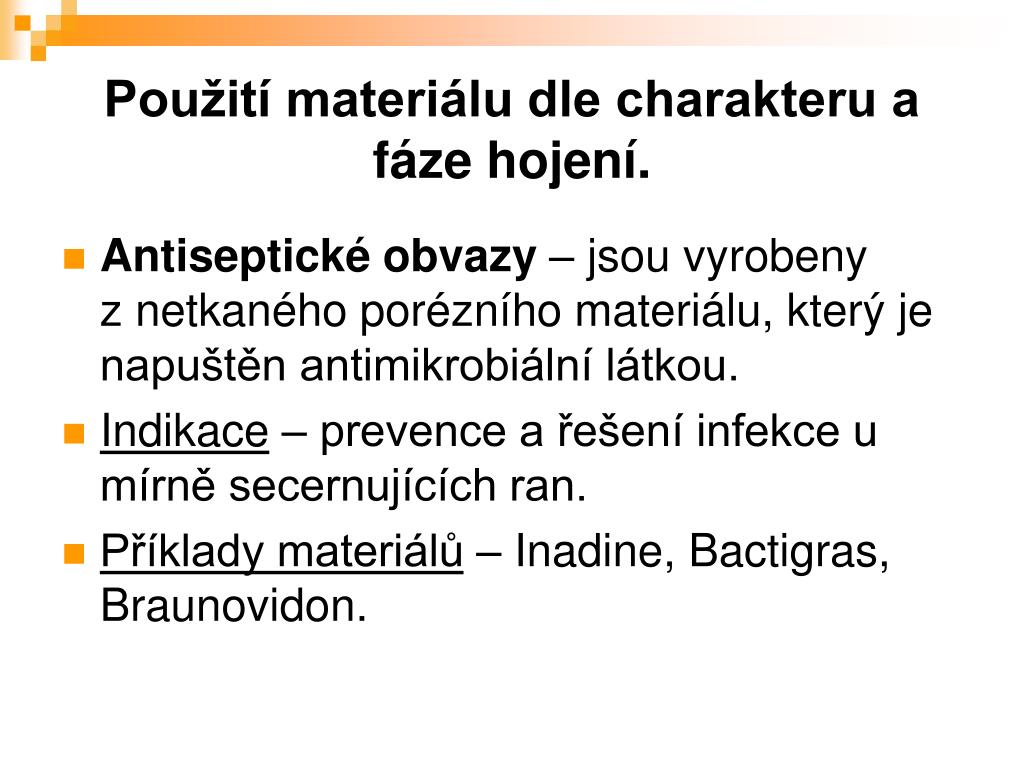 Použití materiálu dle charakteru a fáze hojení.

Antiseptické obvazy – jsou vyrobeny z netkaného porézního materiálu, který je napuštěn antimikrobiální látkou.

Indikace – prevence a řešení infekce u mírně secernujících ran.

Příklady materiálů – Inadine, Bactigras, Braunovidon.